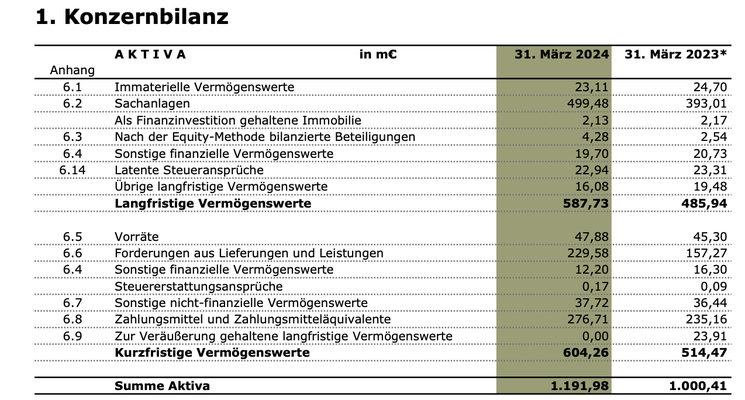 1. Konzernbilanz

| Anhang | AKTIVA in m€ | 31. März 2024 | 31. März 2023* |
|---|---|---|---|
| 6.1 | Immaterielle Vermögenswerte | 23,11 | 24,70 |
| 6.2 | Sachanlagen | 499,48 | 393,01 |
| | Als Finanzinvestition gehaltene Immobilie | 2,13 | 2,17 |
| 6.3 | Nach der Equity-Methode bilanzierte Beteiligungen | 4,28 | 2,54 |
| 6.4 | Sonstige finanzielle Vermögenswerte | 19,70 | 20,73 |
| 6.14 | Latente Steueransprüche | 22,94 | 23,31 |
| | Übrige langfristige Vermögenswerte | 16,08 | 19,48 |
| | **Langfristige Vermögenswerte** | **587,73** | **485,94** |
| | | | |
| 6.5 | Vorräte | 47,88 | 45,30 |
| 6.6 | Forderungen aus Lieferungen und Leistungen | 229,58 | 157,27 |
| 6.4 | Sonstige finanzielle Vermögenswerte | 12,20 | 16,30 |
| | Steuererstattungsansprüche | 0,17 | 0,09 |
| 6.7 | Sonstige nicht-finanzielle Vermögenswerte | 37,72 | 36,44 |
| 6.8 | Zahlungsmittel und Zahlungsmitteläquivalente | 276,71 | 235,16 |
| 6.9 | Zur Veräußerung gehaltene langfristige Vermögenswerte | 0,00 | 23,91 |
| | **Kurzfristige Vermögenswerte** | **604,26** | **514,47** |
| | | | |
| | **Summe Aktiva** | **1.191,98** | **1.000,41** |